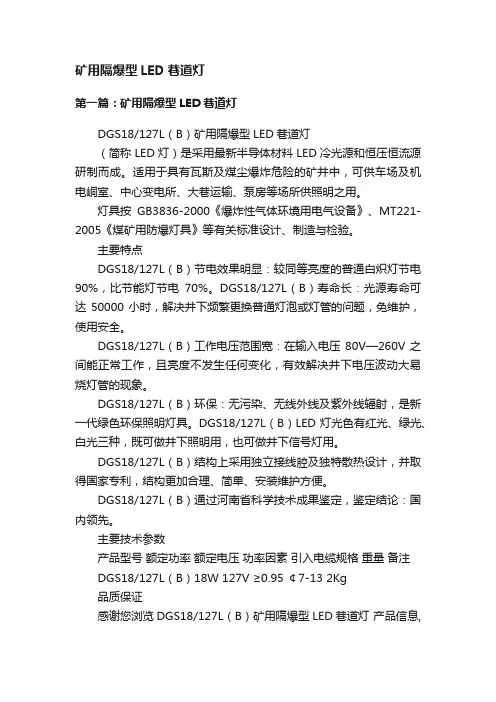 矿用隔爆型 LED 巷道灯

第一篇：矿用隔爆型 LED 巷道灯

DGS18/127L（B）矿用隔爆型 LED 巷道灯

（简称 LED 灯）是采用最新半导体材料 LED 冷光源和恒压恒流源研制而成。适用于具有瓦斯及煤尘爆炸危险的矿井中，可供车场及机电硐室、中心变电所、大巷运输、泵房等场所供照明之用。

灯具按 GB3836-2000《爆炸性气体环境用电气设备》、MT221-2005《煤矿用防爆灯具》等有关标准设计、制造与检验。

主要特点

DGS18/127L（B）节电效果明显：较同等亮度的普通白炽灯节电 90%，比节能灯节电 70%。DGS18/127L（B）寿命长：光源寿命可达 50000 小时，解决井下频繁更换普通灯泡或灯管的问题，免维护，使用安全。

DGS18/127L（B）工作电压范围宽：在输入电压 80V—260V 之间能正常工作，且亮度不发生任何变化，有效解决井下电压波动大易烧灯管的现象。

DGS18/127L（B）环保：无污染、无线外线及紫外线辐射，是新一代绿色环保照明灯具。DGS18/127L（B）LED 灯光色有红光、绿光、白光三种，既可做井下照明用，也可做井下信号灯用。

DGS18/127L（B）结构上采用独立接线腔及独特散热设计，并取得国家专利，结构更加合理、简单、安装维护方便。

DGS18/127L（B）通过河南省科学技术成果鉴定，鉴定结论：国内领先。

主要技术参数

产品型号 额定功率 额定电压 功率因素 引入电缆规格 重量 备注

DGS18/127L（B）18W 127V ≥0.95 ¢7-13 2Kg

品质保证

感谢您浏览 DGS18/127L（B）矿用隔爆型 LED 巷道灯 产品信息,